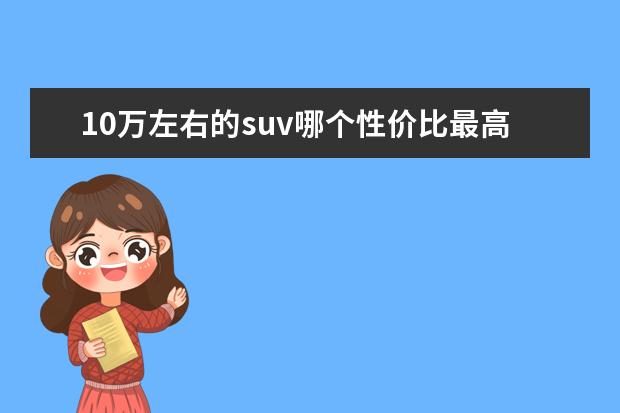 10万左右的suv哪个性价比最高